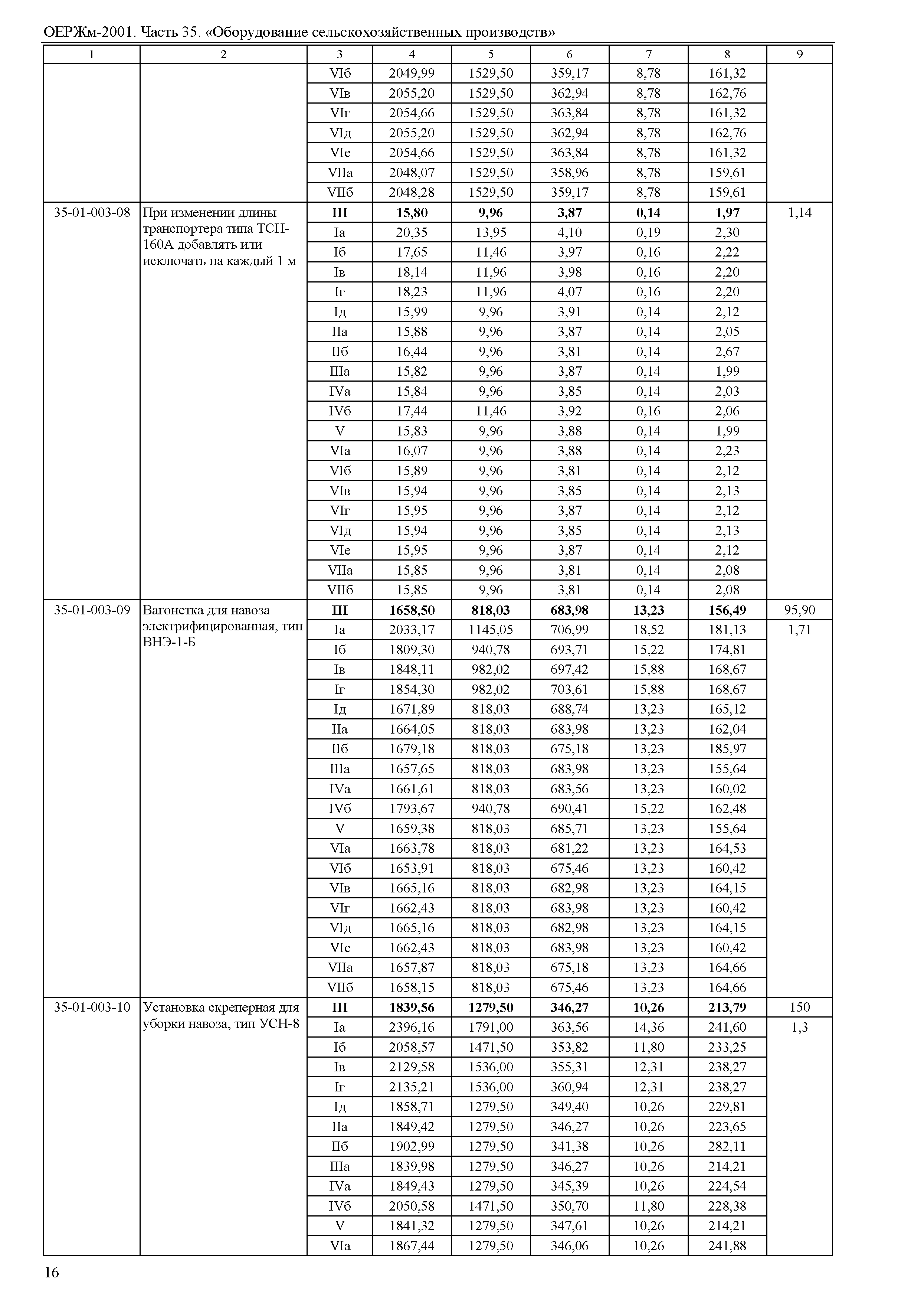 ОЕРЖм-2001. Часть 35. «Оборудование сельскохозяйственных производств»

| 1 | 2 | 3 | 4 | 5 | 6 | 7 | 8 | 9 |
|---|---|---|---|---|---|---|---|---|
| | | VIб | 2049,99 | 1529,50 | 359,17 | 8,78 | 161,32 | |
| | | VIв | 2055,20 | 1529,50 | 362,94 | 8,78 | 162,76 | |
| | | VIг | 2054,66 | 1529,50 | 363,84 | 8,78 | 161,32 | |
| | | VIд | 2055,20 | 1529,50 | 362,94 | 8,78 | 162,76 | |
| | | VIе | 2054,66 | 1529,50 | 363,84 | 8,78 | 161,32 | |
| | | VIIа | 2048,07 | 1529,50 | 358,96 | 8,78 | 159,61 | |
| | | VIIб | 2048,28 | 1529,50 | 359,17 | 8,78 | 159,61 | |
| 35-01-003-08 | При изменении длины транспортера типа ТСН-160А добавлять или исключать на каждый 1 м | III | 15,80 | 9,96 | 3,87 | 0,14 | 1,97 | 1,14 |
| | | Iа | 20,35 | 13,95 | 4,10 | 0,19 | 2,30 | |
| | | Iб | 17,65 | 11,46 | 3,97 | 0,16 | 2,22 | |
| | | Iв | 18,14 | 11,96 | 3,98 | 0,16 | 2,20 | |
| | | Iг | 18,23 | 11,96 | 4,07 | 0,16 | 2,20 | |
| | | Iд | 15,99 | 9,96 | 3,91 | 0,14 | 2,12 | |
| | | IIа | 15,88 | 9,96 | 3,87 | 0,14 | 2,05 | |
| | | IIб | 16,44 | 9,96 | 3,81 | 0,14 | 2,67 | |
| | | IIIа | 15,82 | 9,96 | 3,87 | 0,14 | 1,99 | |
| | | IVа | 15,84 | 9,96 | 3,85 | 0,14 | 2,03 | |
| | | IVб | 17,44 | 11,46 | 3,92 | 0,16 | 2,06 | |
| | | V | 15,83 | 9,96 | 3,88 | 0,14 | 1,99 | |
| | | VIа | 16,07 | 9,96 | 3,88 | 0,14 | 2,23 | |
| | | VIб | 15,89 | 9,96 | 3,81 | 0,14 | 2,12 | |
| | | VIв | 15,94 | 9,96 | 3,85 | 0,14 | 2,13 | |
| | | VIг | 15,95 | 9,96 | 3,87 | 0,14 | 2,12 | |
| | | VIд | 15,94 | 9,96 | 3,85 | 0,14 | 2,13 | |
| | | VIе | 15,95 | 9,96 | 3,87 | 0,14 | 2,12 | |
| | | VIIа | 15,85 | 9,96 | 3,81 | 0,14 | 2,08 | |
| | | VIIб | 15,85 | 9,96 | 3,81 | 0,14 | 2,08 | |
| 35-01-003-09 | Вагонетка для навоза электрифицированная, тип ВНЭ-1-Б | III | 1658,50 | 818,03 | 683,98 | 13,23 | 156,49 | 95,90 |
| | | Iа | 2033,17 | 1145,05 | 706,99 | 18,52 | 181,13 | 1,71 |
| | | Iб | 1809,30 | 940,78 | 693,71 | 15,22 | 174,81 | |
| | | Iв | 1848,11 | 982,02 | 697,42 | 15,88 | 168,67 | |
| | | Iг | 1854,30 | 982,02 | 703,61 | 15,88 | 168,67 | |
| | | Iд | 1671,89 | 818,03 | 688,74 | 13,23 | 165,12 | |
| | | IIа | 1664,05 | 818,03 | 683,98 | 13,23 | 162,04 | |
| | | IIб | 1679,18 | 818,03 | 675,18 | 13,23 | 185,97 | |
| | | IIIа | 1657,65 | 818,03 | 683,98 | 13,23 | 155,64 | |
| | | IVа | 1661,61 | 818,03 | 683,56 | 13,23 | 160,02 | |
| | | IVб | 1793,67 | 940,78 | 690,41 | 15,22 | 162,48 | |
| | | V | 1659,38 | 818,03 | 685,71 | 13,23 | 155,64 | |
| | | VIа | 1663,78 | 818,03 | 681,22 | 13,23 | 164,53 | |
| | | VIб | 1653,91 | 818,03 | 675,46 | 13,23 | 160,42 | |
| | | VIв | 1665,16 | 818,03 | 682,98 | 13,23 | 164,15 | |
| | | VIг | 1662,43 | 818,03 | 683,98 | 13,23 | 160,42 | |
| | | VIд | 1665,16 | 818,03 | 682,98 | 13,23 | 164,15 | |
| | | VIе | 1662,43 | 818,03 | 683,98 | 13,23 | 160,42 | |
| | | VIIа | 1657,87 | 818,03 | 675,18 | 13,23 | 164,66 | |
| | | VIIб | 1658,15 | 818,03 | 675,46 | 13,23 | 164,66 | |
| 35-01-003-10 | Установка скреперная для уборки навоза, тип УСН-8 | III | 1839,56 | 1279,50 | 346,27 | 10,26 | 213,79 | 150 |
| | | Iа | 2396,16 | 1791,00 | 363,56 | 14,36 | 241,60 | 1,3 |
| | | Iб | 2058,57 | 1471,50 | 353,82 | 11,80 | 233,25 | |
| | | Iв | 2129,58 | 1536,00 | 355,31 | 12,31 | 238,27 | |
| | | Iг | 2135,21 | 1536,00 | 360,94 | 12,31 | 238,27 | |
| | | Iд | 1858,71 | 1279,50 | 349,40 | 10,26 | 229,81 | |
| | | IIа | 1849,42 | 1279,50 | 346,27 | 10,26 | 223,65 | |
| | | IIб | 1902,99 | 1279,50 | 341,38 | 10,26 | 282,11 | |
| | | IIIа | 1839,98 | 1279,50 | 346,27 | 10,26 | 214,21 | |
| | | IVа | 1849,43 | 1279,50 | 345,39 | 10,26 | 224,54 | |
| | | IVб | 2050,58 | 1471,50 | 350,70 | 11,80 | 228,38 | |
| | | V | 1841,32 | 1279,50 | 347,61 | 10,26 | 214,21 | |
| | | VIа | 1867,44 | 1279,50 | 346,06 | 10,26 | 241,88 | |

16